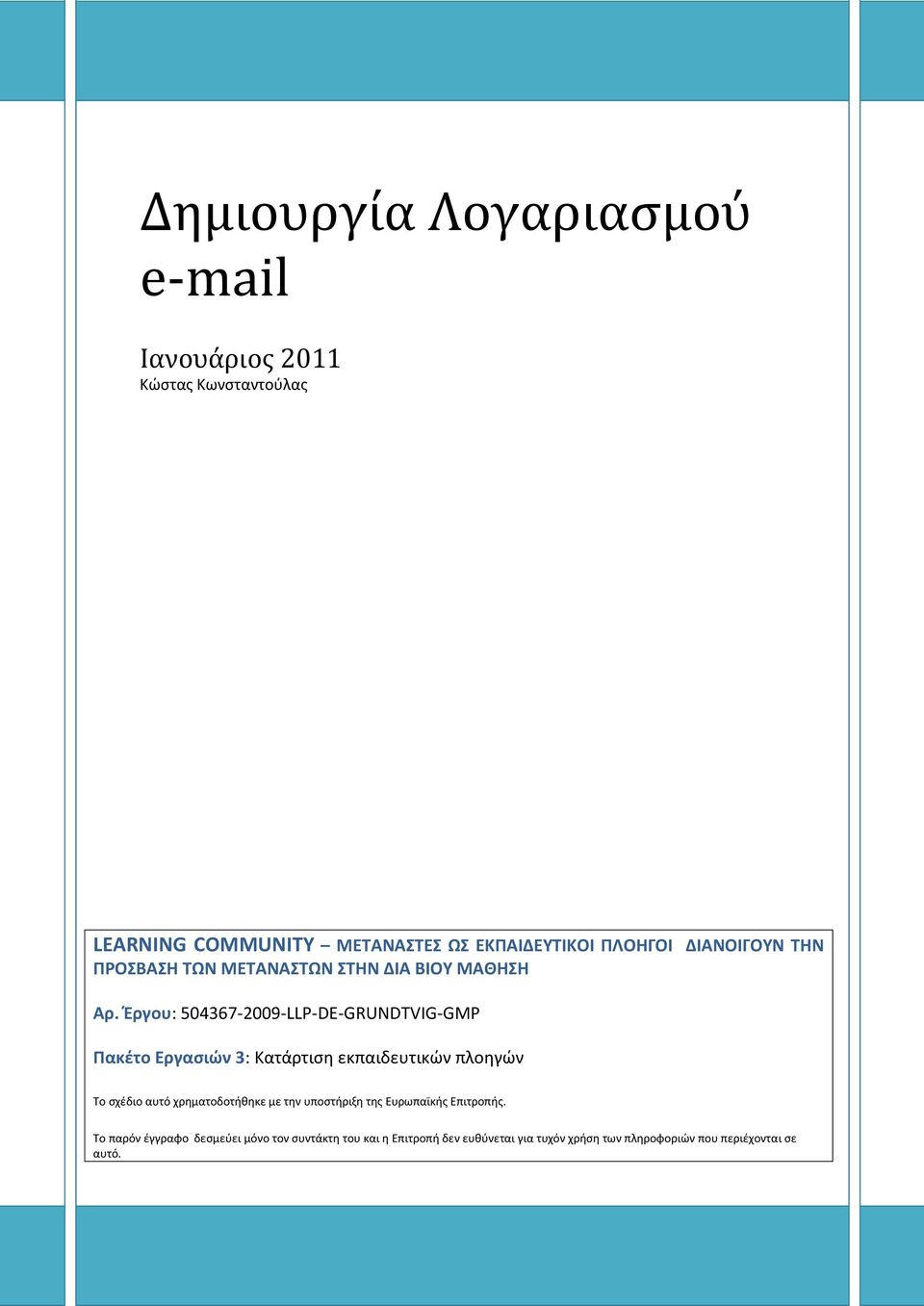 Δημιουργία Λογαριασμού e-mail

Ιανουάριος 2011
Κώστας Κωνσταντούλας

LEARNING COMMUNITY – ΜΕΤΑΝΑΣΤΕΣ ΩΣ ΕΚΠΑΙΔΕΥΤΙΚΟΙ ΠΛΟΗΓΟΙ ΔΙΑΝΟΙΓΟΥΝ ΤΗΝ ΠΡΟΣΒΑΣΗ ΤΩΝ ΜΕΤΑΝΑΣΤΩΝ ΣΤΗΝ ΔΙΑ ΒΙΟΥ ΜΑΘΗΣΗ

Αρ. Έργου: 504367-2009-LLP-DE-GRUNDTVIG-GMP

Πακέτο Εργασιών 3: Κατάρτιση εκπαιδευτικών πλοηγών

Το σχέδιο αυτό χρηματοδοτήθηκε με την υποστήριξη της Ευρωπαϊκής Επιτροπής.

Το παρόν έγγραφο δεσμεύει μόνο τον συντάκτη του και η Επιτροπή δεν ευθύνεται για τυχόν χρήση των πληροφοριών που περιέχονται σε αυτό.